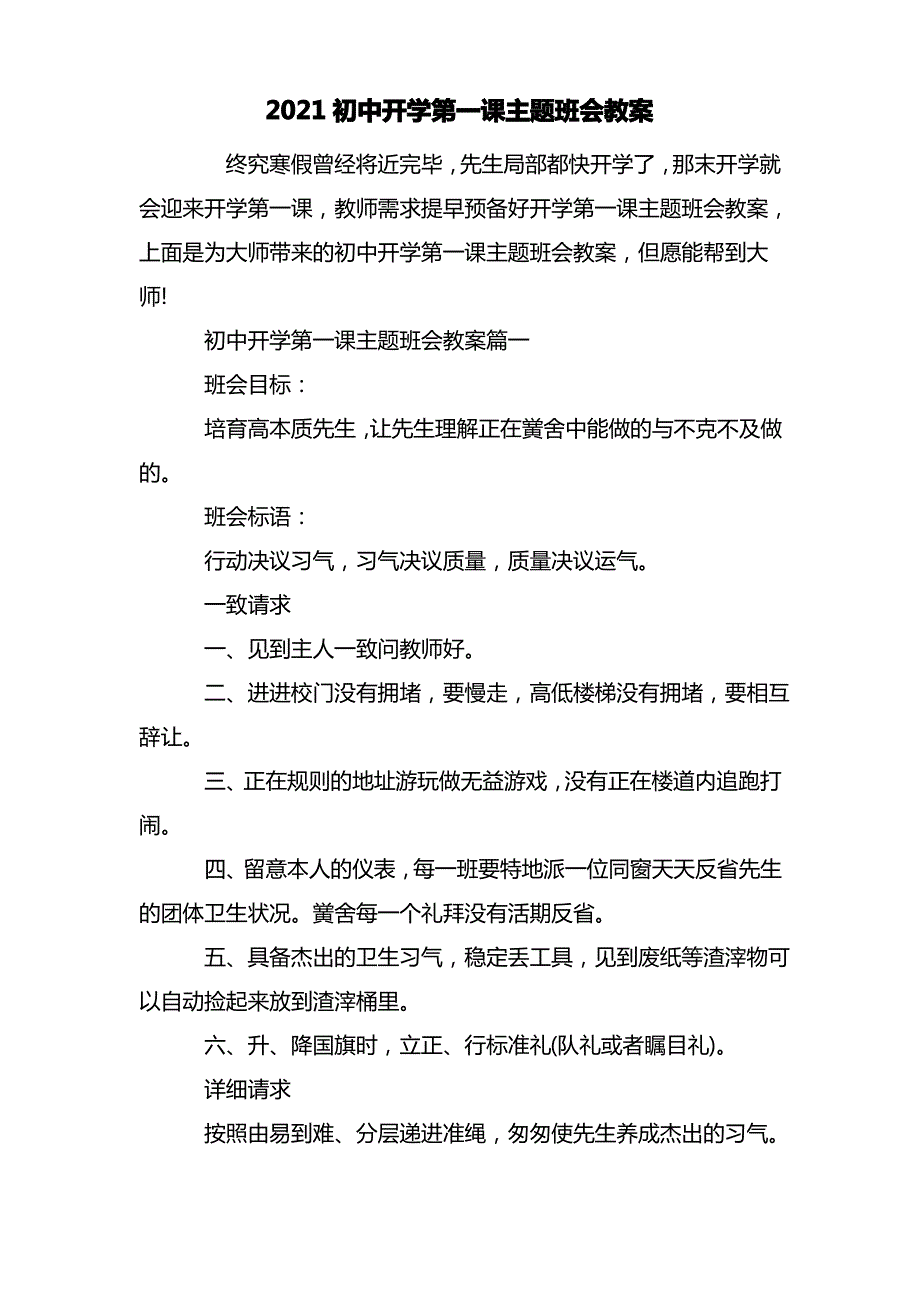 2021 初中开学第一课主题班会教案

终究寒假曾经将近完毕，先生局部都快开学了，那末开学就会迎来开学第一课，教师需求提早预备好开学第一课主题班会教案，上面是为大师带来的初中开学第一课主题班会教案，但愿能帮到大师!

初中开学第一课主题班会教案篇一

班会目标：

培育高本质先生，让先生理解正在黉舍中能做的与不克不及做的。

班会标语：

行动决议习气，习气决议质量，质量决议运气。

一致请求

一、见到主人一致问教师好。

二、进进校门没有拥堵，要慢走，高低楼梯没有拥堵，要相互辞让。

三、正在规则的地址游玩做无益游戏，没有正在楼道内追跑打闹。

四、留意本人的仪表，每一班要特地派一位同窗天天反省先生的团体卫生状况。黉舍每一个礼拜没有活期反省。

五、具备杰出的卫生习气，稳定丢工具，见到废纸等渣滓物可以自动捡起来放到渣滓桶里。

六、升、降国旗时，立正、行标准礼(队礼或者瞩目礼)。

详细请求

按照由易到难、分层递进准绳，匆匆使先生养成杰出的习气。